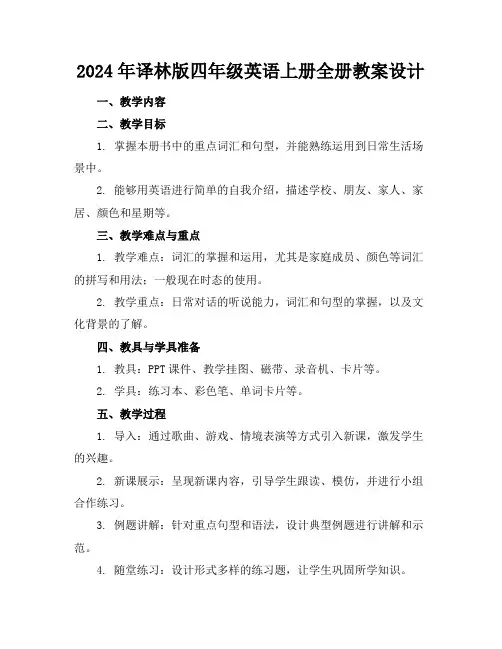 2024年译林版四年级英语上册全册教案设计

一、教学内容

二、教学目标

1. 掌握本册书中的重点词汇和句型，并能熟练运用到日常生活场景中。

2. 能够用英语进行简单的自我介绍，描述学校、朋友、家人、家居、颜色和星期等。

三、教学难点与重点

1. 教学难点：词汇的掌握和运用，尤其是家庭成员、颜色等词汇的拼写和用法；一般现在时态的使用。

2. 教学重点：日常对话的听说能力，词汇和句型的掌握，以及文化背景的了解。

四、教具与学具准备

1. 教具：PPT课件、教学挂图、磁带、录音机、卡片等。

2. 学具：练习本、彩色笔、单词卡片等。

五、教学过程

1. 导入：通过歌曲、游戏、情境表演等方式引入新课，激发学生的兴趣。

2. 新课展示：呈现新课内容，引导学生跟读、模仿，并进行小组合作练习。

3. 例题讲解：针对重点句型和语法，设计典型例题进行讲解和示范。

4. 随堂练习：设计形式多样的练习题，让学生巩固所学知识。